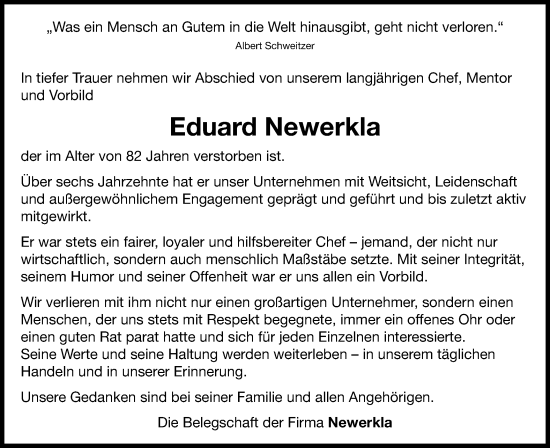 „Was ein Mensch an Gutem in die Welt hinausgibt, geht nicht verloren.“
Albert Schweitzer

In tiefer Trauer nehmen wir Abschied von unserem langjährigen Chef, Mentor und Vorbild

Eduard Newerkla

der im Alter von 82 Jahren verstorben ist.

Über sechs Jahrzehnte hat er unser Unternehmen mit Weitsicht, Leidenschaft und außergewöhnlichem Engagement geprägt und geführt und bis zuletzt aktiv mitgewirkt.

Er war stets ein fairer, loyaler und hilfsbereiter Chef – jemand, der nicht nur wirtschaftlich, sondern auch menschlich Maßstäbe setzte. Mit seiner Integrität, seinem Humor und seiner Offenheit war er uns allen ein Vorbild.

Wir verlieren mit ihm nicht nur einen großartigen Unternehmer, sondern einen Menschen, der uns stets mit Respekt begegnete, immer ein offenes Ohr oder einen guten Rat parat hatte und sich für jeden Einzelnen interessierte.
Seine Werte und seine Haltung werden weiterleben – in unserem täglichen Handeln und in unserer Erinnerung.

Unsere Gedanken sind bei seiner Familie und allen Angehörigen.

Die Belegschaft der Firma Newerkla